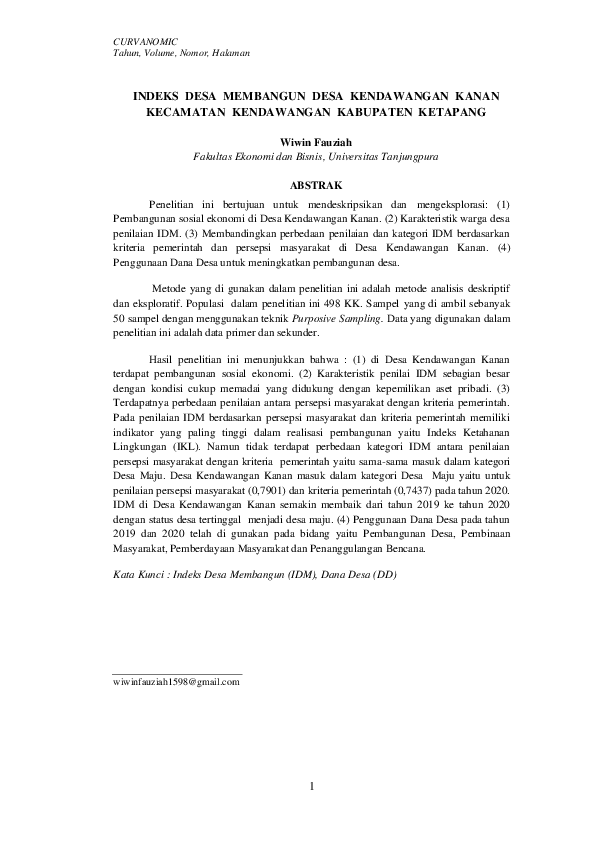 CURVANOMIC
Tahun, Volume, Nomor, Halaman

INDEKS DESA MEMBANGUN DESA KENDAWANGAN KANAN KECAMATAN KENDAWANGAN KABUPATEN KETAPANG

Wiwin Fauziah
Fakultas Ekonomi dan Bisnis, Universitas Tanjungpura

ABSTRAK

Penelitian ini bertujuan untuk mendeskripsikan dan mengeksplorasi: (1) Pembangunan sosial ekonomi di Desa Kendawangan Kanan. (2) Karakteristik warga desa penilaian IDM. (3) Membandingkan perbedaan penilaian dan kategori IDM berdasarkan kriteria pemerintah dan persepsi masyarakat di Desa Kendawangan Kanan. (4) Penggunaan Dana Desa untuk meningkatkan pembangunan desa.

Metode yang di gunakan dalam penelitian ini adalah metode analisis deskriptif dan eksploratif. Populasi dalam penelitian ini 498 KK. Sampel yang di ambil sebanyak 50 sampel dengan menggunakan teknik Purposive Sampling. Data yang digunakan dalam penelitian ini adalah data primer dan sekunder.

Hasil penelitian ini menunjukkan bahwa : (1) di Desa Kendawangan Kanan terdapat pembangunan sosial ekonomi. (2) Karakteristik penilai IDM sebagian besar dengan kondisi cukup memadai yang didukung dengan kepemilikan aset pribadi. (3) Terdapatnya perbedaan penilaian antara persepsi masyarakat dengan kriteria pemerintah. Pada penilaian IDM berdasarkan persepsi masyarakat dan kriteria pemerintah memiliki indikator yang paling tinggi dalam realisasi pembangunan yaitu Indeks Ketahanan Lingkungan (IKL). Namun tidak terdapat perbedaan kategori IDM antara penilaian persepsi masyarakat dengan kriteria pemerintah yaitu sama-sama masuk dalam kategori Desa Maju. Desa Kendawangan Kanan masuk dalam kategori Desa Maju yaitu untuk penilaian persepsi masyarakat (0,7901) dan kriteria pemerintah (0,7437) pada tahun 2020. IDM di Desa Kendawangan Kanan semakin membaik dari tahun 2019 ke tahun 2020 dengan status desa tertinggal menjadi desa maju. (4) Penggunaan Dana Desa pada tahun 2019 dan 2020 telah di gunakan pada bidang yaitu Pembangunan Desa, Pembinaan Masyarakat, Pemberdayaan Masyarakat dan Penanggulangan Bencana.

Kata Kunci : Indeks Desa Membangun (IDM), Dana Desa (DD)

wiwinfauziah1598@gmail.com

1